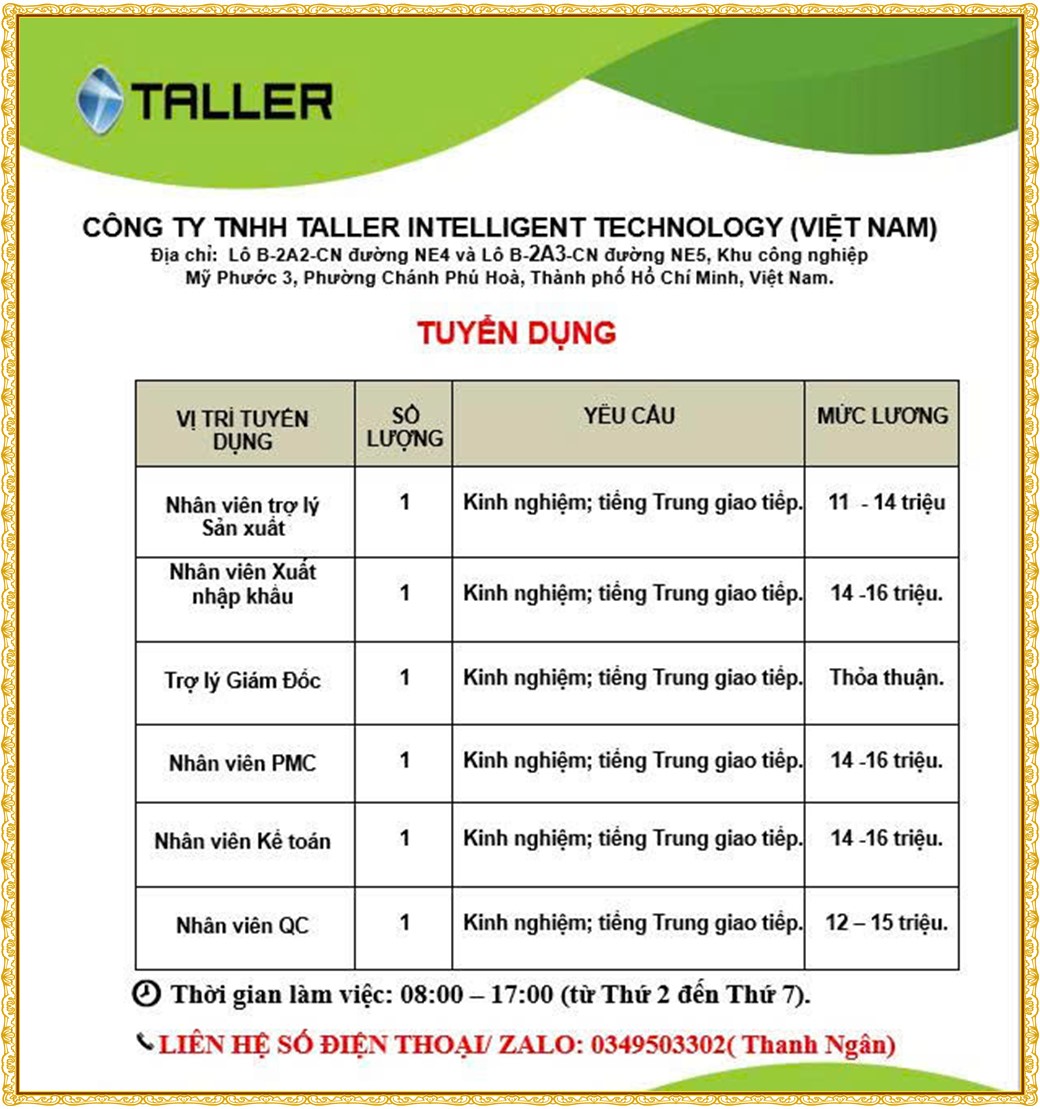 TALLER

CÔNG TY TNHH TALLER INTELLIGENT TECHNOLOGY (VIỆT NAM)
Địa chỉ: Lô B-2A2-CN đường NE4 và Lô B-2A3-CN đường NE5, Khu công nghiệp Mỹ Phước 3, Phường Chánh Phú Hoà, Thành phố Hồ Chí Minh, Việt Nam.

TUYỂN DỤNG

| VỊ TRÍ TUYỂN DỤNG | SỐ LƯỢNG | YÊU CẦU | MỨC LƯƠNG |
|---|---|---|---|
| Nhân viên trợ lý Sản xuất | 1 | Kinh nghiệm; tiếng Trung giao tiếp. | 11 - 14 triệu |
| Nhân viên Xuất nhập khẩu | 1 | Kinh nghiệm; tiếng Trung giao tiếp. | 14 -16 triệu. |
| Trợ lý Giám Đốc | 1 | Kinh nghiệm; tiếng Trung giao tiếp. | Thỏa thuận. |
| Nhân viên PMC | 1 | Kinh nghiệm; tiếng Trung giao tiếp. | 14 -16 triệu. |
| Nhân viên Kế toán | 1 | Kinh nghiệm; tiếng Trung giao tiếp. | 14 -16 triệu. |
| Nhân viên QC | 1 | Kinh nghiệm; tiếng Trung giao tiếp. | 12 – 15 triệu. |

Thời gian làm việc: 08:00 – 17:00 (từ Thứ 2 đến Thứ 7).

LIÊN HỆ SỐ ĐIỆN THOẠI/ ZALO: 0349503302( Thanh Ngân)